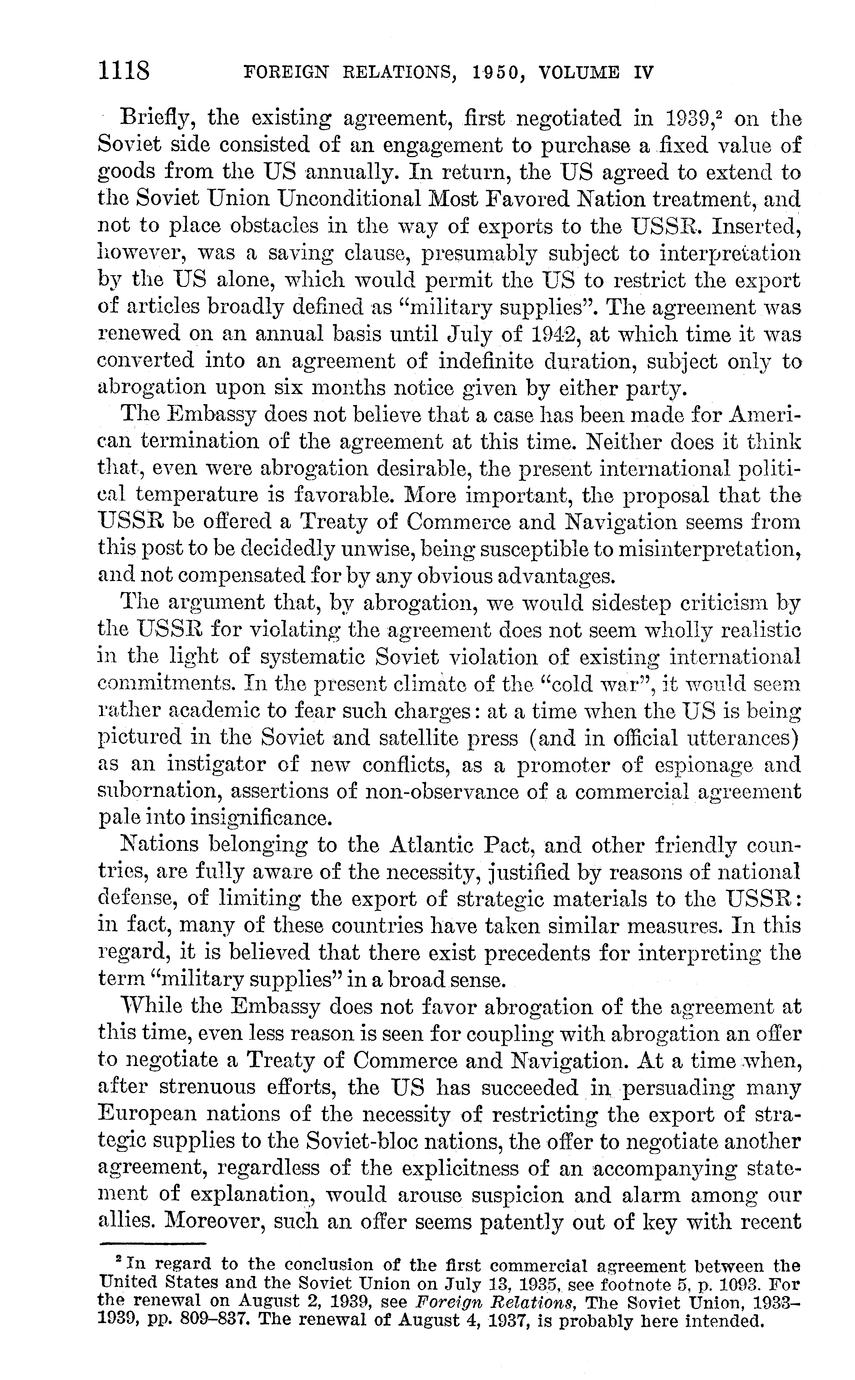 1118 FOREIGN RELATIONS, 1950, VOLUME IV

Briefly, the existing agreement, first negotiated in 1939,$^2$ on the Soviet side consisted of an engagement to purchase a fixed value of goods from the US annually. In return, the US agreed to extend to the Soviet Union Unconditional Most Favored Nation treatment, and not to place obstacles in the way of exports to the USSR. Inserted, however, was a saving clause, presumably subject to interpretation by the US alone, which would permit the US to restrict the export of articles broadly defined as "military supplies". The agreement was renewed on an annual basis until July of 1942, at which time it was converted into an agreement of indefinite duration, subject only to abrogation upon six months notice given by either party.

The Embassy does not believe that a case has been made for American termination of the agreement at this time. Neither does it think that, even were abrogation desirable, the present international political temperature is favorable. More important, the proposal that the USSR be offered a Treaty of Commerce and Navigation seems from this post to be decidedly unwise, being susceptible to misinterpretation, and not compensated for by any obvious advantages.

The argument that, by abrogation, we would sidestep criticism by the USSR for violating the agreement does not seem wholly realistic in the light of systematic Soviet violation of existing international commitments. In the present climate of the "cold war", it would seem rather academic to fear such charges: at a time when the US is being pictured in the Soviet and satellite press (and in official utterances) as an instigator of new conflicts, as a promoter of espionage and subornation, assertions of non-observance of a commercial agreement pale into insignificance.

Nations belonging to the Atlantic Pact, and other friendly countries, are fully aware of the necessity, justified by reasons of national defense, of limiting the export of strategic materials to the USSR: in fact, many of these countries have taken similar measures. In this regard, it is believed that there exist precedents for interpreting the term "military supplies" in a broad sense.

While the Embassy does not favor abrogation of the agreement at this time, even less reason is seen for coupling with abrogation an offer to negotiate a Treaty of Commerce and Navigation. At a time when, after strenuous efforts, the US has succeeded in persuading many European nations of the necessity of restricting the export of strategic supplies to the Soviet-bloc nations, the offer to negotiate another agreement, regardless of the explicitness of an accompanying statement of explanation, would arouse suspicion and alarm among our allies. Moreover, such an offer seems patently out of key with recent

$^2$ In regard to the conclusion of the first commercial agreement between the United States and the Soviet Union on July 13, 1935, see footnote 5, p. 1093. For the renewal on August 2, 1939, see Foreign Relations, The Soviet Union, 1933–1939, pp. 809–837. The renewal of August 4, 1937, is probably here intended.